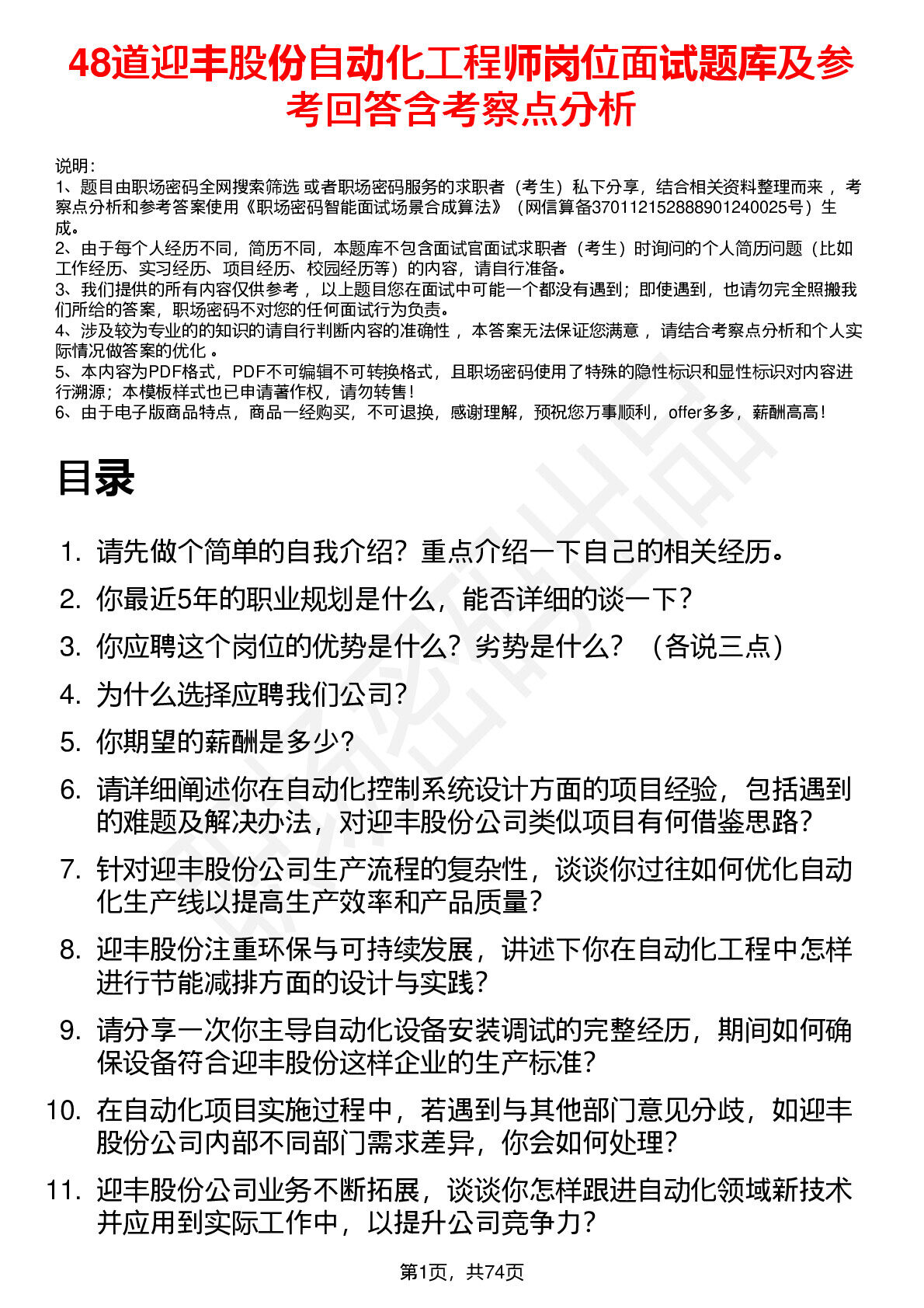 48道迎丰股份自动化工程师岗位面试题库及参考回答含考察点分析

说明：
1、题目由职场密码全网搜索筛选 或者职场密码服务的求职者（考生）私下分享，结合相关资料整理而来 ，考察点分析和参考答案使用《职场密码智能面试场景合成算法》（网信算备370112152888901240025号）生成。
2、由于每个人经历不同，简历不同，本题库不包含面试官面试求职者（考生）时询问的个人简历问题（比如工作经历、实习经历、项目经历、校园经历等）的内容，请自行准备。
3、我们提供的所有内容仅供参考 ，以上题目您在面试中可能一个都没有遇到；即使遇到，也请勿完全照搬我们所给的答案，职场密码不对您的任何面试行为负责。
4、涉及较为专业的的知识的请自行判断内容的准确性 ，本答案无法保证您满意 ，请结合考察点分析和个人实际情况做答案的优化 。
5、本内容为PDF格式，PDF不可编辑不可转换格式，且职场密码使用了特殊的隐性标识和显性标识对内容进行溯源；本模板样式也已申请著作权，请勿转售！
6、由于电子版商品特点，商品一经购买，不可退换，感谢理解，预祝您万事顺利，offer多多，薪酬高高！

目录

1. 请先做个简单的自我介绍？重点介绍一下自己的相关经历。
2. 你最近5年的职业规划是什么，能否详细的谈一下？
3. 你应聘这个岗位的优势是什么？劣势是什么？（各说三点）
4. 为什么选择应聘我们公司？
5. 你期望的薪酬是多少？
6. 请详细阐述你在自动化控制系统设计方面的项目经验，包括遇到的难题及解决办法，对迎丰股份公司类似项目有何借鉴思路？
7. 针对迎丰股份公司生产流程的复杂性，谈谈你过往如何优化自动化生产线以提高生产效率和产品质量？
8. 迎丰股份注重环保与可持续发展，讲述下你在自动化工程中怎样进行节能减排方面的设计与实践？
9. 请分享一次你主导自动化设备安装调试的完整经历，期间如何确保设备符合迎丰股份这样企业的生产标准？
10. 在自动化项目实施过程中，若遇到与其他部门意见分歧，如迎丰股份公司内部不同部门需求差异，你会如何处理？
11. 迎丰股份公司业务不断拓展，谈谈你怎样跟进自动化领域新技术并应用到实际工作中，以提升公司竞争力？

第1页，共74页